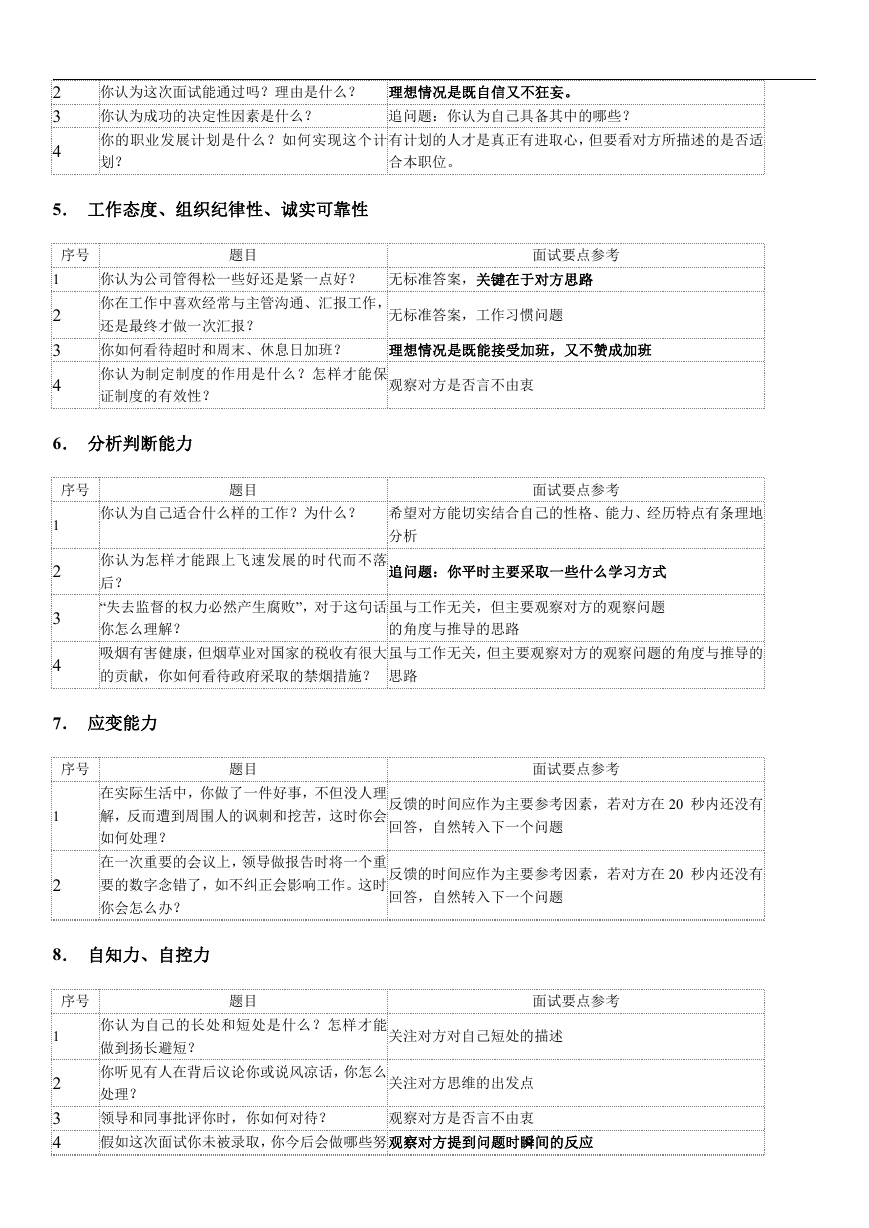 | 2 | 你认为这次面试能通过吗？理由是什么？ | 理想情况是既自信又不狂妄。 |
|---|---|---|
| 3 | 你认为成功的决定性因素是什么？ | 追问题：你认为自己具备其中的哪些？ |
| 4 | 你的职业发展计划是什么？如何实现这个计划？ | 有计划的人才是真正有进取心，但要看对方所描述的是否适合本职位。 |

5． 工作态度、组织纪律性、诚实可靠性

| 序号 | 题目 | 面试要点参考 |
|---|---|---|
| 1 | 你认为公司管得松一些好还是紧一点好？ | 无标准答案，关键在于对方思路 |
| 2 | 你在工作中喜欢经常与主管沟通、汇报工作，还是最终才做一次汇报？ | 无标准答案，工作习惯问题 |
| 3 | 你如何看待超时和周末、休息日加班？ | 理想情况是既能接受加班，又不赞成加班 |
| 4 | 你认为制定制度的作用是什么？怎样才能保证制度的有效性？ | 观察对方是否言不由衷 |

6． 分析判断能力

| 序号 | 题目 | 面试要点参考 |
|---|---|---|
| 1 | 你认为自己适合什么样的工作？为什么？ | 希望对方能切实结合自己的性格、能力、经历特点有条理地分析 |
| 2 | 你认为怎样才能跟上飞速发展的时代而不落后？ | 追问题：你平时主要采取一些什么学习方式 |
| 3 | “失去监督的权力必然产生腐败”，对于这句话你怎么理解？ | 虽与工作无关，但主要观察对方的观察问题的角度与推导的思路 |
| 4 | 吸烟有害健康，但烟草业对国家的税收有很大的贡献，你如何看待政府采取的禁烟措施？ | 虽与工作无关，但主要观察对方的观察问题的角度与推导的思路 |

7． 应变能力

| 序号 | 题目 | 面试要点参考 |
|---|---|---|
| 1 | 在实际生活中，你做了一件好事，不但没人理解，反而遭到周围人的讽刺和挖苦，这时你会如何处理？ | 反馈的时间应作为主要参考因素，若对方在 20 秒内还没有回答，自然转入下一个问题 |
| 2 | 在一次重要的会议上，领导做报告时将一个重要的数字念错了，如不纠正会影响工作。这时你会怎么办？ | 反馈的时间应作为主要参考因素，若对方在 20 秒内还没有回答，自然转入下一个问题 |

8． 自知力、自控力

| 序号 | 题目 | 面试要点参考 |
|---|---|---|
| 1 | 你认为自己的长处和短处是什么？怎样才能做到扬长避短？ | 关注对方对自己短处的描述 |
| 2 | 你听见有人在背后议论你或说风凉话，你怎么处理？ | 关注对方思维的出发点 |
| 3 | 领导和同事批评你时，你如何对待？ | 观察对方是否言不由衷 |
| 4 | 假如这次面试你未被录取，你今后会做哪些努 | 观察对方提到问题时瞬间的反应 |